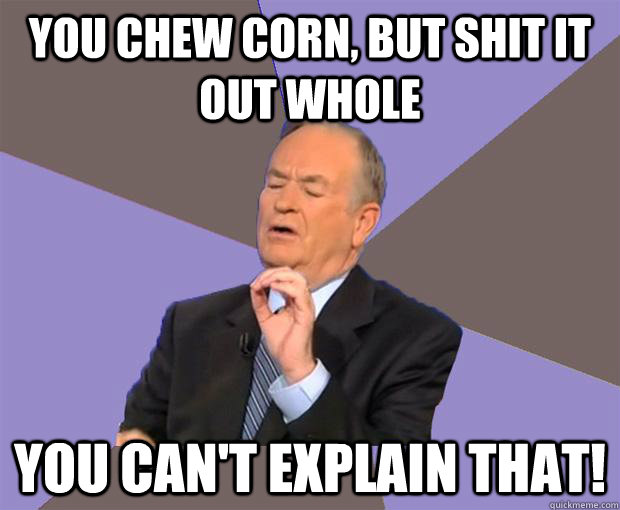 YOU CHEW CORN, BUT SHIT IT OUT WHOLE

YOU CAN'T EXPLAIN THAT!

quickmeme.com